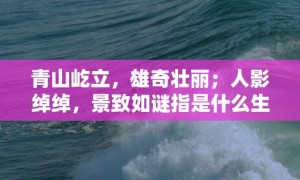 青山屹立，雄奇壮丽；人影绰绰，景致如谜指是什么生